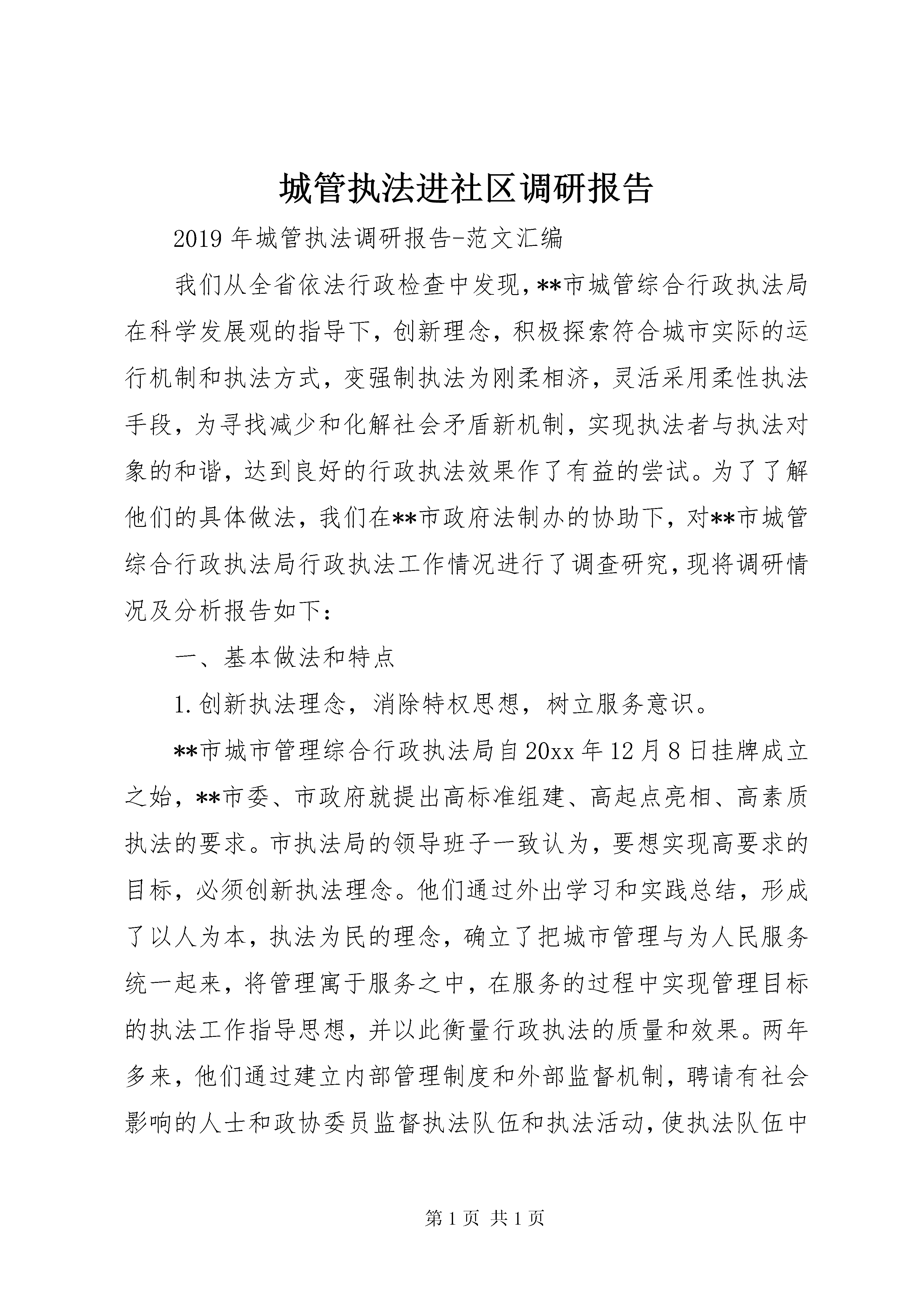 城管执法进社区调研报告

2019年城管执法调研报告-范文汇编

我们从全省依法行政检查中发现，**市城管综合行政执法局在科学发展观的指导下，创新理念，积极探索符合城市实际的运行机制和执法方式，变强制执法为刚柔相济，灵活采用柔性执法手段，为寻找减少和化解社会矛盾新机制，实现执法者与执法对象的和谐，达到良好的行政执法效果作了有益的尝试。为了了解他们的具体做法，我们在**市政府法制办的协助下，对**市城管综合行政执法局行政执法工作情况进行了调查研究，现将调研情况及分析报告如下：

一、基本做法和特点

1.创新执法理念，消除特权思想，树立服务意识。

**市城市管理综合行政执法局自20xx年12月8日挂牌成立之始，**市委、市政府就提出高标准组建、高起点亮相、高素质执法的要求。市执法局的领导班子一致认为，要想实现高要求的目标，必须创新执法理念。他们通过外出学习和实践总结，形成了以人为本，执法为民的理念，确立了把城市管理与为人民服务统一起来，将管理寓于服务之中，在服务的过程中实现管理目标的执法工作指导思想，并以此衡量行政执法的质量和效果。两年多来，他们通过建立内部管理制度和外部监督机制，聘请有社会影响的人士和政协委员监督执法队伍和执法活动，使执法队伍中

第1页 共1页